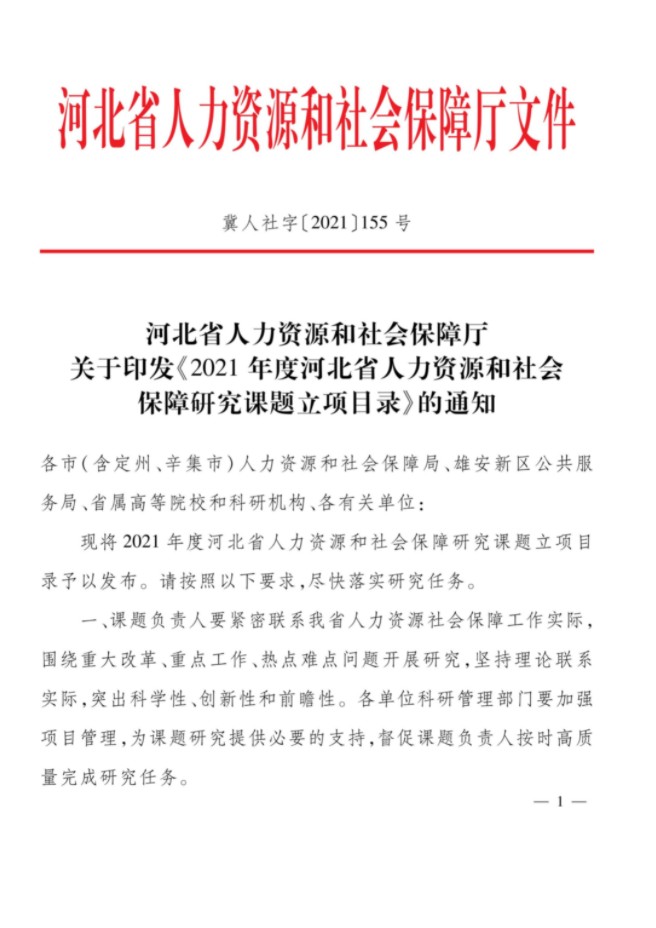 河北省人力资源和社会保障厅文件

冀人社字〔2021〕155 号

河北省人力资源和社会保障厅
关于印发《2021 年度河北省人力资源和社会保障研究课题立项目录》的通知

各市（含定州、辛集市）人力资源和社会保障局、雄安新区公共服务局、省属高等院校和科研机构、各有关单位：

现将 2021 年度河北省人力资源和社会保障研究课题立项目录予以发布。请按照以下要求，尽快落实研究任务。

一、课题负责人要紧密联系我省人力资源社会保障工作实际，围绕重大改革、重点工作、热点难点问题开展研究，坚持理论联系实际，突出科学性、创新性和前瞻性。各单位科研管理部门要加强项目管理，为课题研究提供必要的支持，督促课题负责人按时高质量完成研究任务。

— 1 —